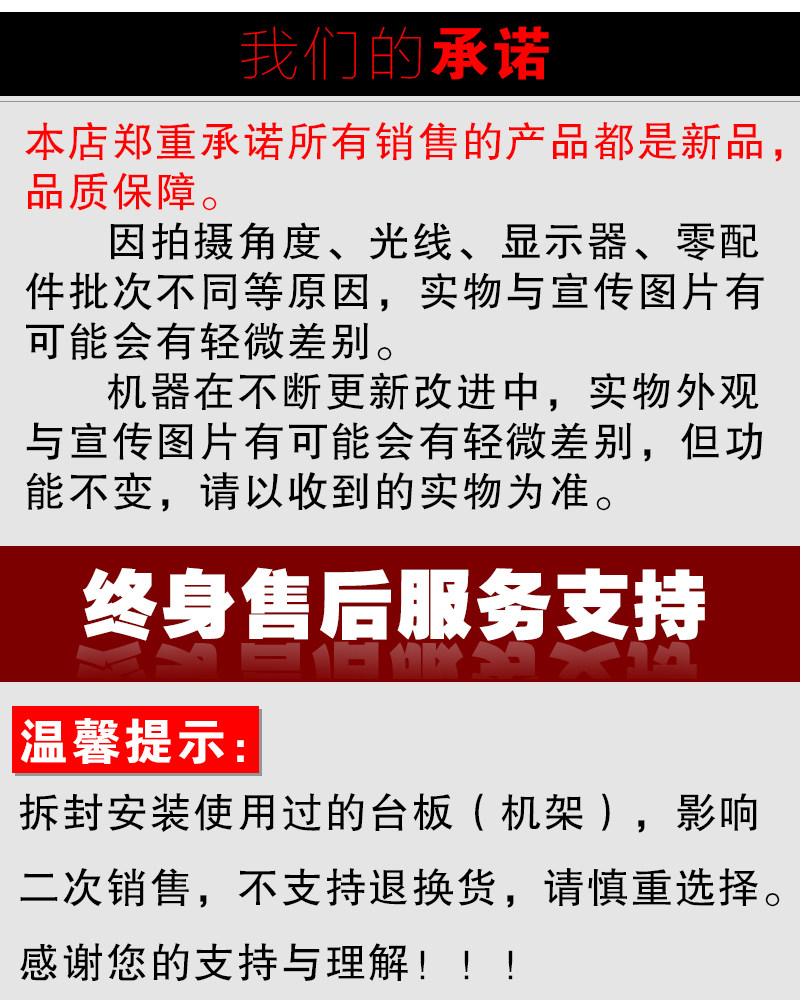 我们的承诺

本店郑重承诺所有销售的产品都是新品，品质保障。

因拍摄角度、光线、显示器、零配件批次不同等原因，实物与宣传图片有可能会有轻微差别。

机器在不断更新改进中，实物外观与宣传图片有可能会有轻微差别，但功能不变，请以收到的实物为准。

终身售后服务支持

温馨提示：

拆封安装使用过的台板（机架），影响二次销售，不支持退换货，请慎重选择。

感谢您的支持与理解！！！